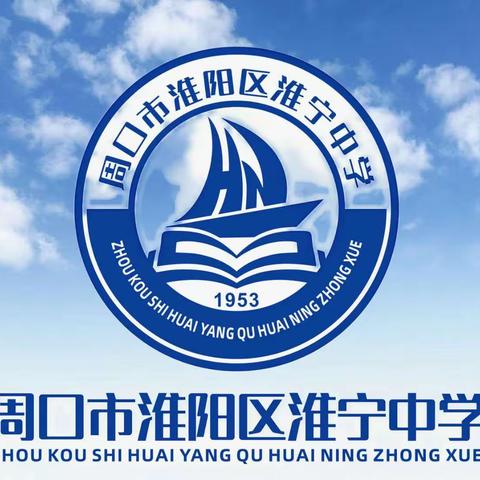 周口市淮阳区淮宁中学

HN

ZHOU KOU SHI HUAI YANG QU HUAI NING ZHONG XUE

1953

周口市淮阳区淮宁中学

HOU KOU SHI HUAI YANG QU HUAI NING ZHONG XUE